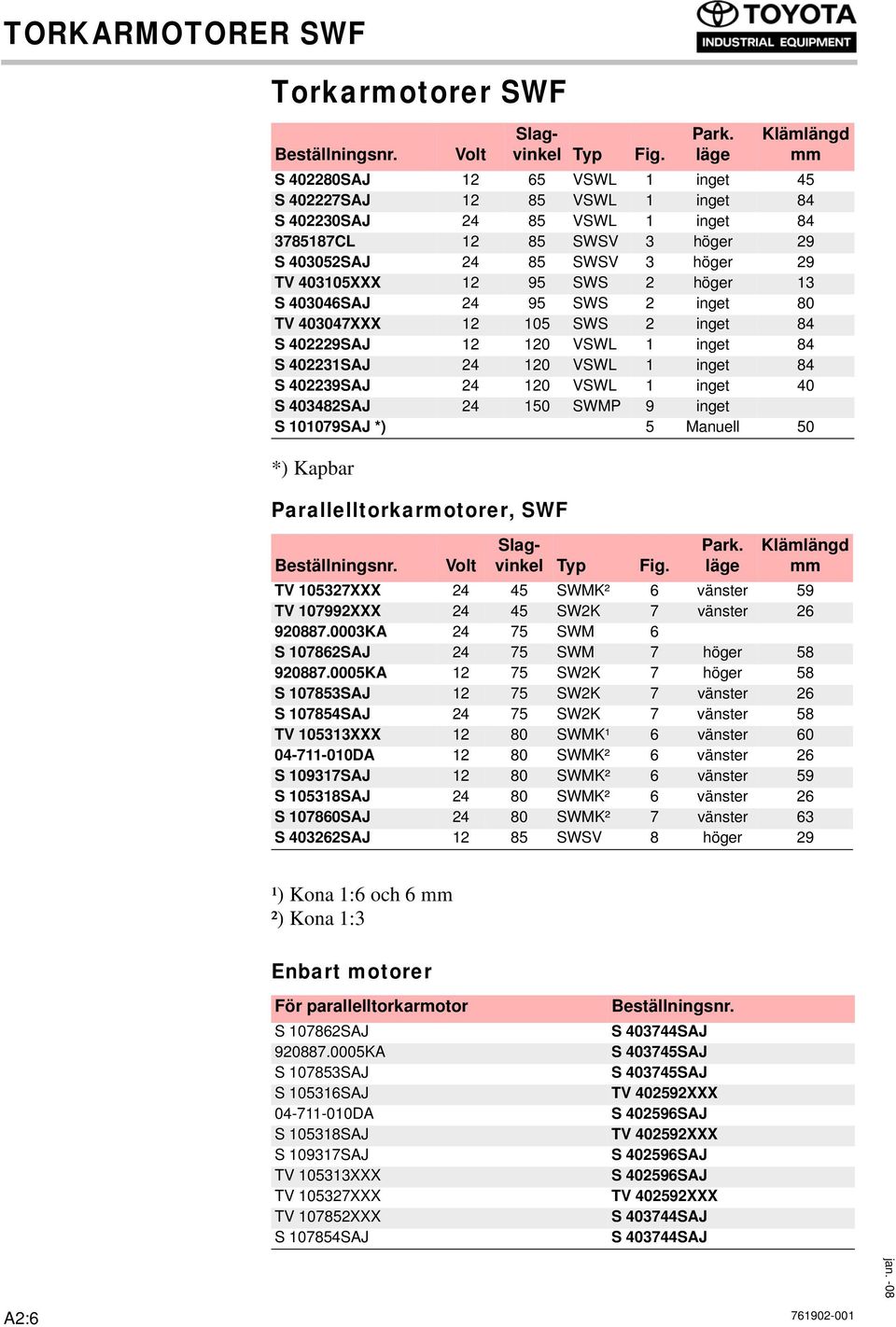 TORKARMOTORER SWF

TOYOTA
INDUSTRIAL EQUIPMENT

Torkarmotorer SWF

| Beställningsnr. | Volt | Slag-vinkel | Typ | Fig. | Park. läge | Klämlängd mm |
|---|---|---|---|---|---|---|
| S 402280SAJ | 12 | 65 | VSWL | 1 | inget | 45 |
| S 402227SAJ | 12 | 85 | VSWL | 1 | inget | 84 |
| S 402230SAJ | 24 | 85 | VSWL | 1 | inget | 84 |
| 3785187CL | 12 | 85 | SWSV | 3 | höger | 29 |
| S 403052SAJ | 24 | 85 | SWSV | 3 | höger | 29 |
| TV 403105XXX | 12 | 95 | SWS | 2 | höger | 13 |
| S 403046SAJ | 24 | 95 | SWS | 2 | inget | 80 |
| TV 403047XXX | 12 | 105 | SWS | 2 | inget | 84 |
| S 402229SAJ | 12 | 120 | VSWL | 1 | inget | 84 |
| S 402231SAJ | 24 | 120 | VSWL | 1 | inget | 84 |
| S 402239SAJ | 24 | 120 | VSWL | 1 | inget | 40 |
| S 403482SAJ | 24 | 150 | SWMP | 9 | inget | |
| S 101079SAJ *) | | | | 5 | Manuell | 50 |

*) Kapbar

Parallelltorkarmotorer, SWF

| Beställningsnr. | Volt | Slag-vinkel | Typ | Fig. | Park. läge | Klämlängd mm |
|---|---|---|---|---|---|---|
| TV 105327XXX | 24 | 45 | SWMK² | 6 | vänster | 59 |
| TV 107992XXX | 24 | 45 | SW2K | 7 | vänster | 26 |
| 920887.0003KA | 24 | 75 | SWM | 6 | | |
| S 107862SAJ | 24 | 75 | SWM | 7 | höger | 58 |
| 920887.0005KA | 12 | 75 | SW2K | 7 | höger | 58 |
| S 107853SAJ | 12 | 75 | SW2K | 7 | vänster | 26 |
| S 107854SAJ | 24 | 75 | SW2K | 7 | vänster | 58 |
| TV 105313XXX | 12 | 80 | SWMK¹ | 6 | vänster | 60 |
| 04-711-010DA | 12 | 80 | SWMK² | 6 | vänster | 26 |
| S 109317SAJ | 12 | 80 | SWMK² | 6 | vänster | 59 |
| S 105318SAJ | 24 | 80 | SWMK² | 6 | vänster | 26 |
| S 107860SAJ | 24 | 80 | SWMK² | 7 | vänster | 63 |
| S 403262SAJ | 12 | 85 | SWSV | 8 | höger | 29 |

¹) Kona 1:6 och 6 mm
²) Kona 1:3

Enbart motorer

| För parallelltorkarmotor | Beställningsnr. |
|---|---|
| S 107862SAJ | S 403744SAJ |
| 920887.0005KA | S 403745SAJ |
| S 107853SAJ | S 403745SAJ |
| S 105316SAJ | TV 402592XXX |
| 04-711-010DA | S 402596SAJ |
| S 105318SAJ | TV 402592XXX |
| S 109317SAJ | S 402596SAJ |
| TV 105313XXX | S 402596SAJ |
| TV 105327XXX | TV 402592XXX |
| TV 107852XXX | S 403744SAJ |
| S 107854SAJ | S 403744SAJ |

A2:6
761902-001
jan. -08